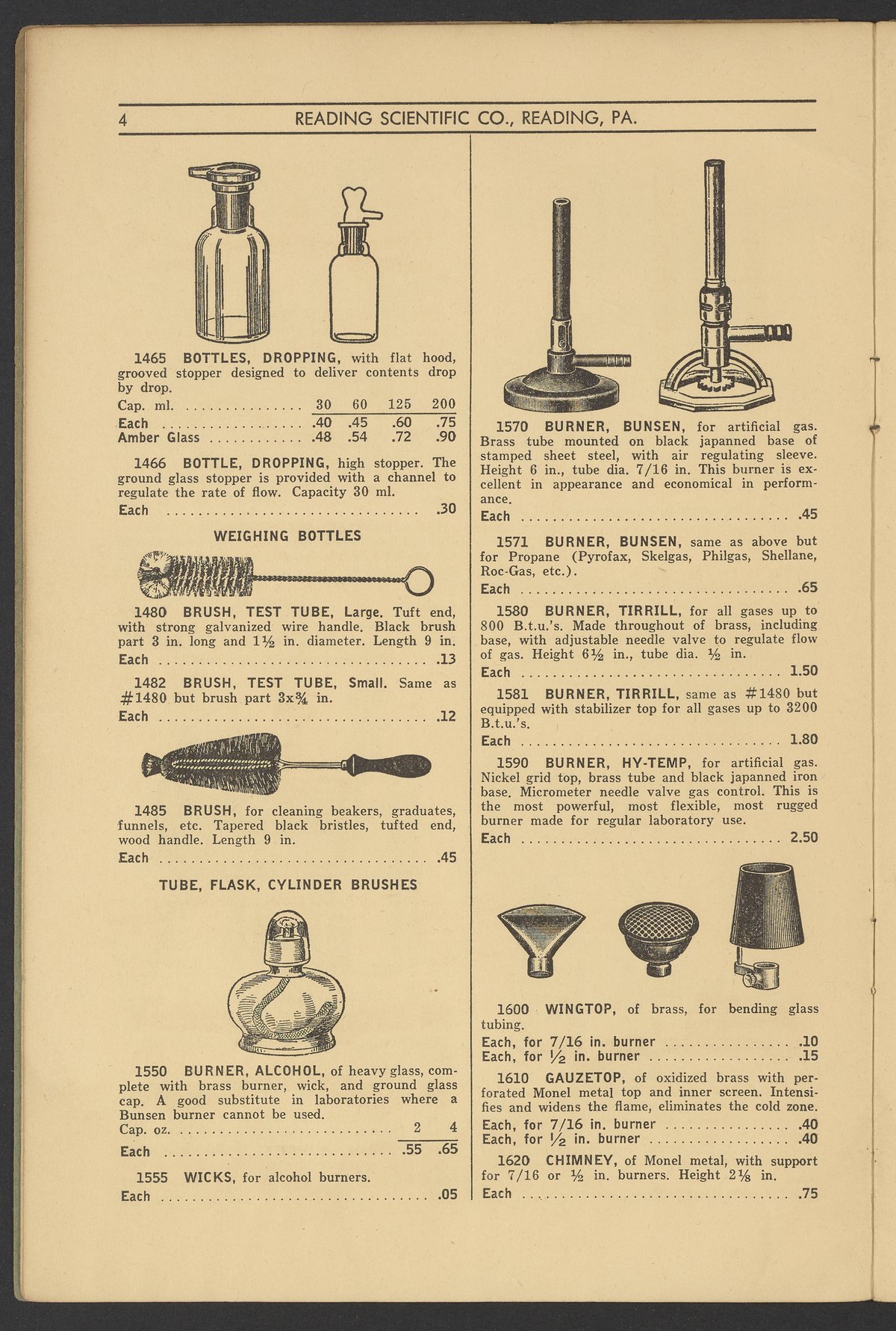 4 READING SCIENTIFIC CO., READING, PA.

1465 BOTTLES, DROPPING, with flat hood, grooved stopper designed to deliver contents drop by drop.

| Cap. ml. | 30 | 60 | 125 | 200 |
|---|---|---|---|---|
| Each | .40 | .45 | .60 | .75 |
| Amber Glass | .48 | .54 | .72 | .90 |

1466 BOTTLE, DROPPING, high stopper. The ground glass stopper is provided with a channel to regulate the rate of flow. Capacity 30 ml.
Each .30

WEIGHING BOTTLES

1480 BRUSH, TEST TUBE, Large. Tuft end, with strong galvanized wire handle. Black brush part 3 in. long and 1½ in. diameter. Length 9 in.
Each .13

1482 BRUSH, TEST TUBE, Small. Same as #1480 but brush part 3x¾ in.
Each .12

1485 BRUSH, for cleaning beakers, graduates, funnels, etc. Tapered black bristles, tufted end, wood handle. Length 9 in.
Each .45

TUBE, FLASK, CYLINDER BRUSHES

1550 BURNER, ALCOHOL, of heavy glass, complete with brass burner, wick, and ground glass cap. A good substitute in laboratories where a Bunsen burner cannot be used.

| Cap. oz. | 2 | 4 |
|---|---|---|
| Each | .55 | .65 |

1555 WICKS, for alcohol burners.
Each .05

1570 BURNER, BUNSEN, for artificial gas. Brass tube mounted on black japanned base of stamped sheet steel, with air regulating sleeve. Height 6 in., tube dia. 7/16 in. This burner is excellent in appearance and economical in performance.
Each .45

1571 BURNER, BUNSEN, same as above but for Propane (Pyrofax, Skelgas, Philgas, Shellane, Roc-Gas, etc.).
Each .65

1580 BURNER, TIRRILL, for all gases up to 800 B.t.u.'s. Made throughout of brass, including base, with adjustable needle valve to regulate flow of gas. Height 6½ in., tube dia. ½ in.
Each 1.50

1581 BURNER, TIRRILL, same as #1480 but equipped with stabilizer top for all gases up to 3200 B.t.u.'s.
Each 1.80

1590 BURNER, HY-TEMP, for artificial gas. Nickel grid top, brass tube and black japanned iron base. Micrometer needle valve gas control. This is the most powerful, most flexible, most rugged burner made for regular laboratory use.
Each 2.50

1600 WINGTOP, of brass, for bending glass tubing.
Each, for 7/16 in. burner .10
Each, for ½ in. burner .15

1610 GAUZETOP, of oxidized brass with perforated Monel metal top and inner screen. Intensifies and widens the flame, eliminates the cold zone.
Each, for 7/16 in. burner .40
Each, for ½ in. burner .40

1620 CHIMNEY, of Monel metal, with support for 7/16 or ½ in. burners. Height 2⅛ in.
Each .75